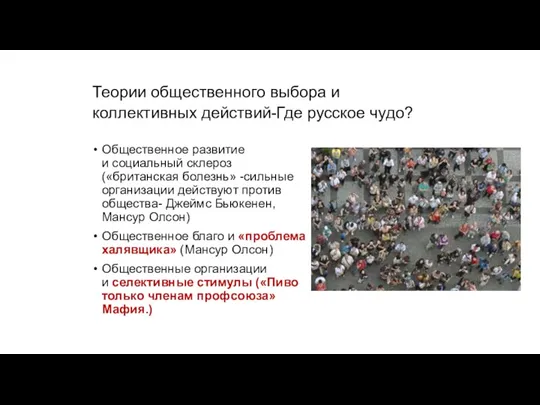 Теории общественного выбора и коллективных действий-Где русское чудо?

• Общественное развитие и социальный склероз («британская болезнь» -сильные организации действуют против общества- Джеймс Бьюкенен, Мансур Олсон)
• Общественное благо и «проблема халявщика» (Мансур Олсон)
• Общественные организации и селективные стимулы («Пиво только членам профсоюза» Мафия.)